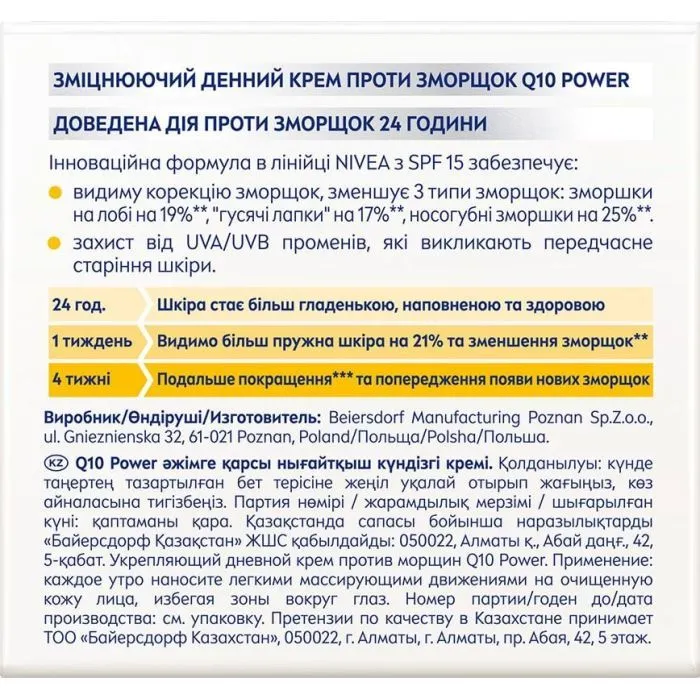 ЗМІЦНЮЮЧИЙ ДЕННИЙ КРЕМ ПРОТИ ЗМОРЩОК Q10 POWER

ДОВЕДЕНА ДІЯ ПРОТИ ЗМОРЩОК 24 ГОДИНИ

Інноваційна формула в лінійці NIVEA з SPF 15 забезпечує:
видиму корекцію зморщок, зменшує 3 типи зморщок: зморшки на лобі на 19%**, "гусячі лапки" на 17%**, носогубні зморшки на 25%**.
захист від UVA/UVB променів, які викликають передчасне старіння шкіри.

| 24 год. | Шкіра стає більш гладенькою, наповненою та здоровою |
|---|---|
| 1 тиждень | Видимо більш пружна шкіра на 21% та зменшення зморщок** |
| 4 тижні | Подальше покращення*** та попередження появи нових зморщок |

Виробник/Өндіруші/Изготовитель: Beiersdorf Manufacturing Poznan Sp.Z.o.o., ul. Gnieznienska 32, 61-021 Poznan, Poland/Польща/Polsha/Польша.

KZ Q10 Power әжімге қарсы нығайтқыш күндізгі кремі. Қолданылуы: күнде таңертең тазартылған бет терісіне жеңіл уқалай отырып жағыңыз, көз айналасына тигізбеңіз. Партия нөмірі / жарамдылық мерзімі / шығарылған күні: қаптаманы қара. Қазақстанда сапасы бойынша наразылықтарды «Байерсдорф Қазақстан» ЖШС қабылдайды: 050022, Алматы қ., Абай даңғ., 42, 5-қабат. Укрепляющий дневной крем против морщин Q10 Power. Применение: каждое утро наносите легкими массирующими движениями на очищенную кожу лица, избегая зоны вокруг глаз. Номер партии/годен до/дата производства: см. упаковку. Претензии по качеству в Казахстане принимает ТОО «Байерсдорф Казахстан», 050022, г. Алматы, г. Алматы, пр. Абая, 42, 5 этаж.